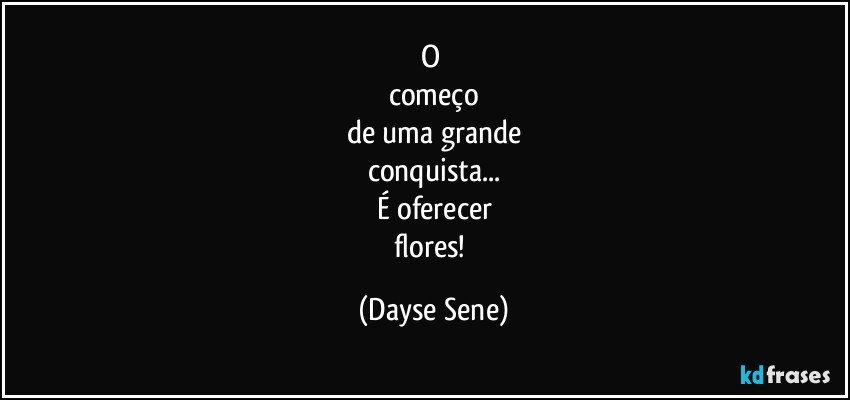 O
começo
de uma grande
conquista...
É oferecer
flores!

(Dayse Sene)

kdfrases